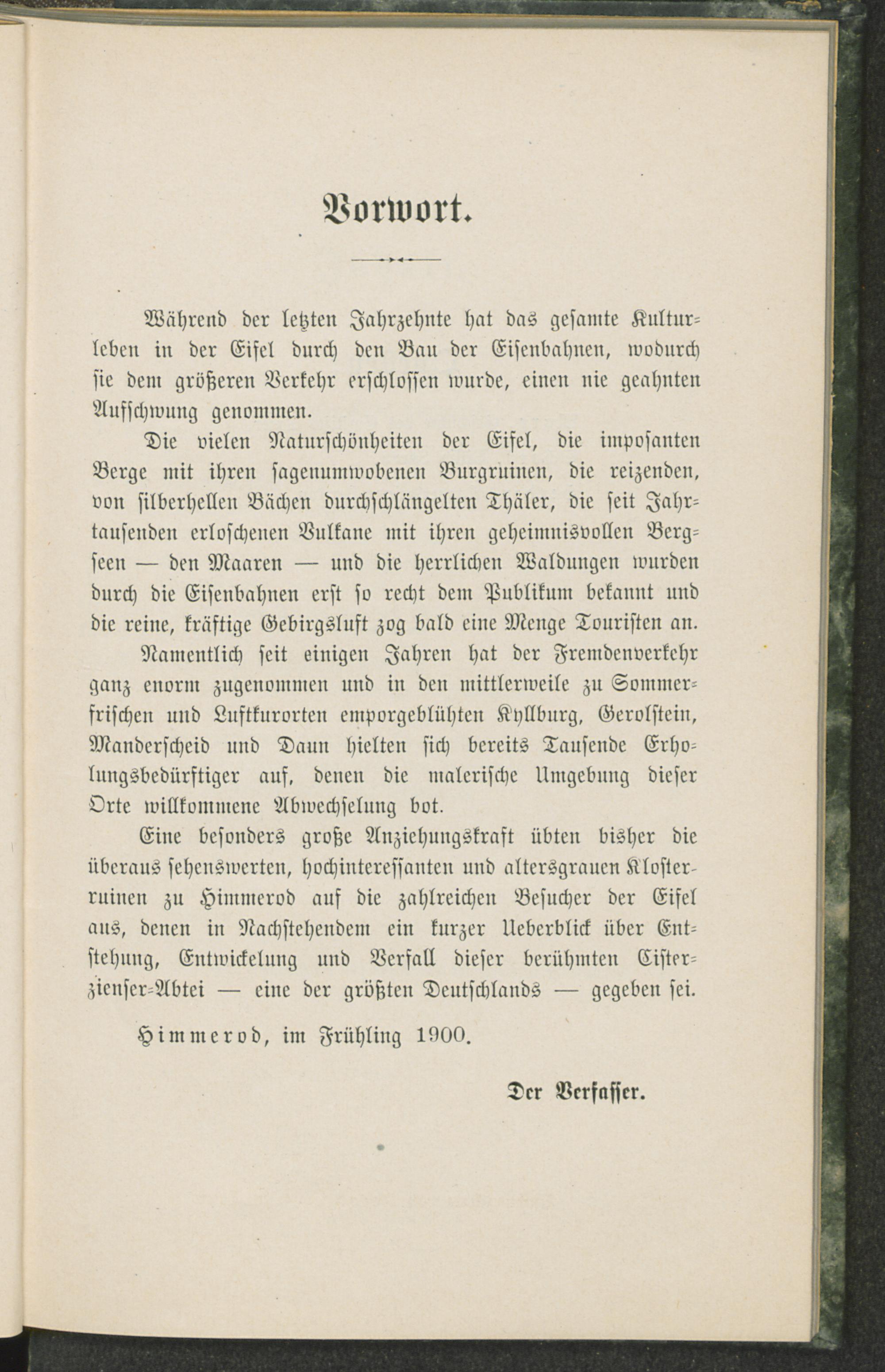 Vorwort.

Während der letzten Jahrzehnte hat das gesamte Kulturleben in der Eifel durch den Bau der Eisenbahnen, wodurch sie dem größeren Verkehr erschlossen wurde, einen nie geahnten Aufschwung genommen.

Die vielen Naturschönheiten der Eifel, die imposanten Berge mit ihren sagenumwobenen Burgruinen, die reizenden, von silberhellen Bächen durchschlängelten Thäler, die seit Jahrtausenden erloschenen Vulkane mit ihren geheimnisvollen Bergseen — den Maaren — und die herrlichen Waldungen wurden durch die Eisenbahnen erst so recht dem Publikum bekannt und die reine, kräftige Gebirgsluft zog bald eine Menge Touristen an.

Namentlich seit einigen Jahren hat der Fremdenverkehr ganz enorm zugenommen und in den mittlerweile zu Sommerfrischen und Luftkurorten emporgeblühten Kyllburg, Gerolstein, Manderscheid und Daun hielten sich bereits Tausende Erholungsbedürftiger auf, denen die malerische Umgebung dieser Orte willkommene Abwechselung bot.

Eine besonders große Anziehungskraft übten bisher die überaus sehenswerten, hochinteressanten und altersgrauen Klosterruinen zu Himmerod auf die zahlreichen Besucher der Eifel aus, denen in Nachstehendem ein kurzer Ueberblick über Entstehung, Entwickelung und Verfall dieser berühmten Cisterzienser-Abtei — eine der größten Deutschlands — gegeben sei.

Himmerod, im Frühling 1900.

Der Verfasser.